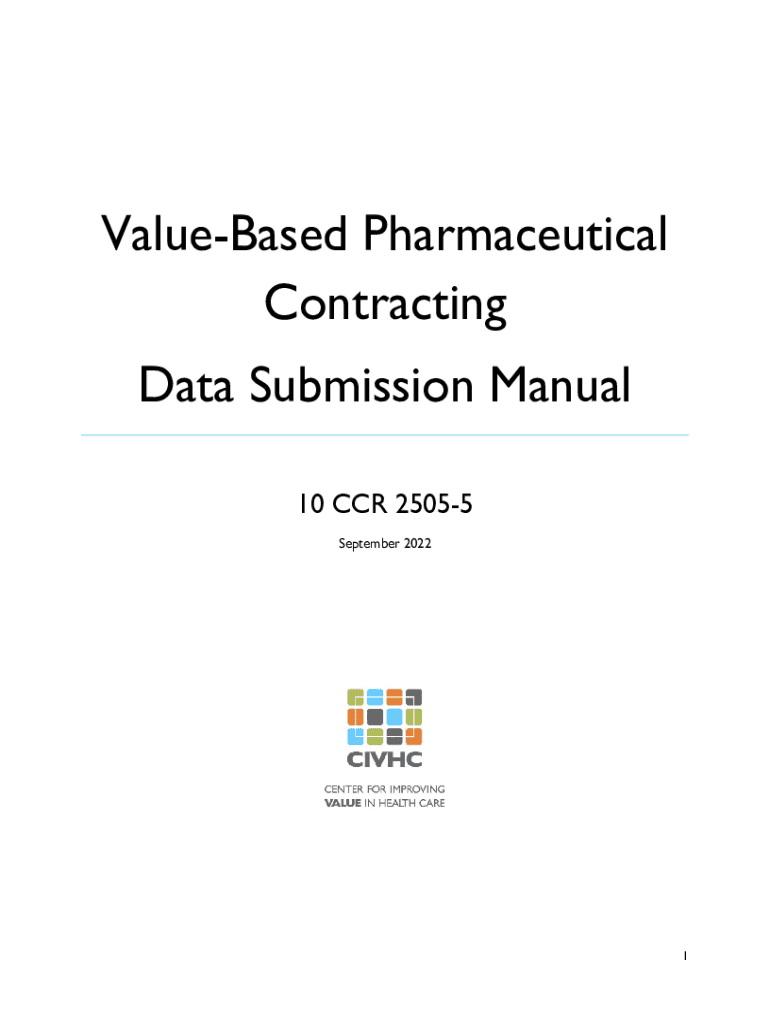 Value-Based Pharmaceutical Contracting

Data Submission Manual

10 CCR 2505-5

September 2022

CIVHC

CENTER FOR IMPROVING
VALUE IN HEALTH CARE

1